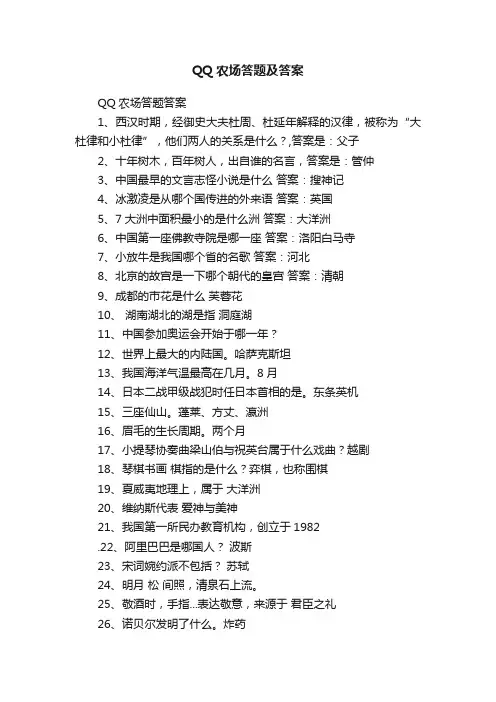 QQ 农场答题及答案

QQ 农场答题答案

1、西汉时期，经御史大夫杜周、杜延年解释的汉律，被称为“大杜律和小杜律”，他们两人的关系是什么？,答案是：父子

2、十年树木，百年树人，出自谁的名言，答案是：管仲

3、中国最早的文言志怪小说是什么 答案：搜神记

4、冰激凌是从哪个国传进的外来语 答案：英国

5、7 大洲中面积最小的是什么洲 答案：大洋洲

6、中国第一座佛教寺院是哪一座 答案：洛阳白马寺

7、小放牛是我国哪个省的名歌 答案：河北

8、北京的故宫是一下哪个朝代的皇宫 答案：清朝

9、成都的市花是什么 芙蓉花

10、 湖南湖北的湖是指 洞庭湖

11、中国参加奥运会开始于哪一年？

12、世界上最大的内陆国。哈萨克斯坦

13、我国海洋气温最高在几月。8 月

14、日本二战甲级战犯时任日本首相的是。东条英机

15、三座仙山。蓬莱、方丈、瀛洲

16、眉毛的生长周期。两个月

17、小提琴协奏曲梁山伯与祝英台属于什么戏曲？越剧

18、琴棋书画 棋指的是什么？弈棋，也称围棋

19、夏威夷地理上，属于 大洋洲

20、维纳斯代表 爱神与美神

21、我国第一所民办教育机构，创立于 1982

.22、阿里巴巴是哪国人？ 波斯

23、宋词婉约派不包括？ 苏轼

24、明月 松 间照，清泉石上流。

25、敬酒时，手指...表达敬意，来源于 君臣之礼

26、诺贝尔发明了什么。炸药